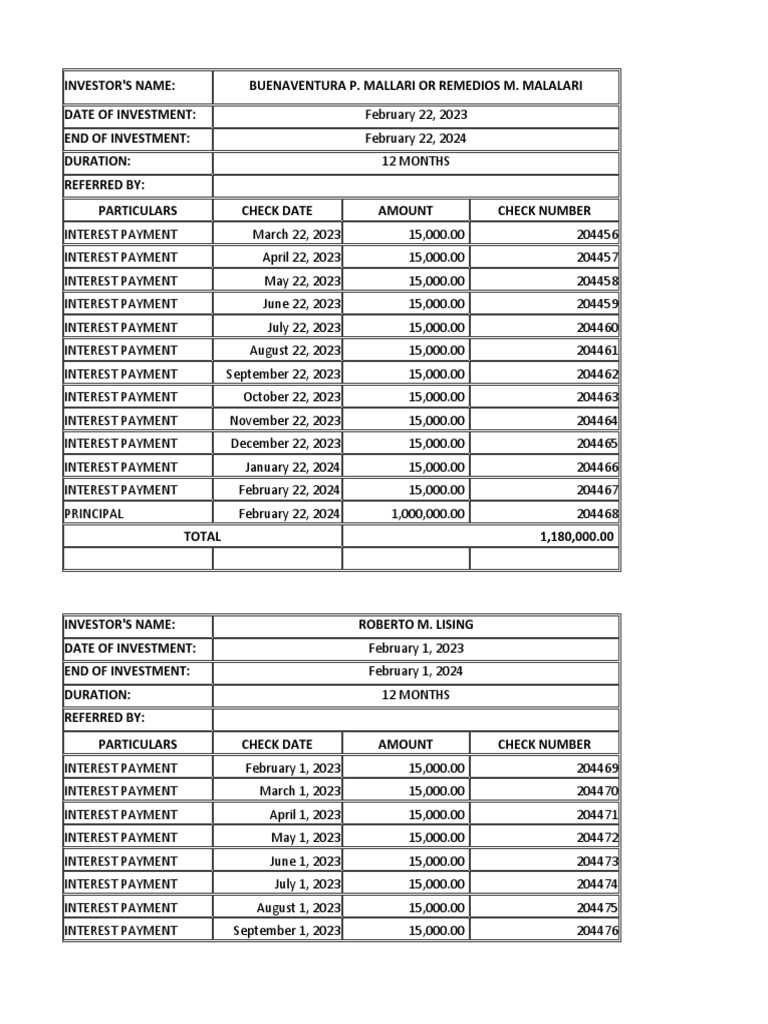 | INVESTOR'S NAME: | BUENAVENTURA P. MALLARI OR REMEDIOS M. MALALARI | | |
|---|---|---|---|
| DATE OF INVESTMENT: | February 22, 2023 | | |
| END OF INVESTMENT: | February 22, 2024 | | |
| DURATION: | 12 MONTHS | | |
| REFERRED BY: | | | |
| PARTICULARS | CHECK DATE | AMOUNT | CHECK NUMBER |
| INTEREST PAYMENT | March 22, 2023 | 15,000.00 | 204456 |
| INTEREST PAYMENT | April 22, 2023 | 15,000.00 | 204457 |
| INTEREST PAYMENT | May 22, 2023 | 15,000.00 | 204458 |
| INTEREST PAYMENT | June 22, 2023 | 15,000.00 | 204459 |
| INTEREST PAYMENT | July 22, 2023 | 15,000.00 | 204460 |
| INTEREST PAYMENT | August 22, 2023 | 15,000.00 | 204461 |
| INTEREST PAYMENT | September 22, 2023 | 15,000.00 | 204462 |
| INTEREST PAYMENT | October 22, 2023 | 15,000.00 | 204463 |
| INTEREST PAYMENT | November 22, 2023 | 15,000.00 | 204464 |
| INTEREST PAYMENT | December 22, 2023 | 15,000.00 | 204465 |
| INTEREST PAYMENT | January 22, 2024 | 15,000.00 | 204466 |
| INTEREST PAYMENT | February 22, 2024 | 15,000.00 | 204467 |
| PRINCIPAL | February 22, 2024 | 1,000,000.00 | 204468 |
| TOTAL | | 1,180,000.00 | |
| | | | |

| INVESTOR'S NAME: | ROBERTO M. LISING | | |
|---|---|---|---|
| DATE OF INVESTMENT: | February 1, 2023 | | |
| END OF INVESTMENT: | February 1, 2024 | | |
| DURATION: | 12 MONTHS | | |
| REFERRED BY: | | | |
| PARTICULARS | CHECK DATE | AMOUNT | CHECK NUMBER |
| INTEREST PAYMENT | February 1, 2023 | 15,000.00 | 204469 |
| INTEREST PAYMENT | March 1, 2023 | 15,000.00 | 204470 |
| INTEREST PAYMENT | April 1, 2023 | 15,000.00 | 204471 |
| INTEREST PAYMENT | May 1, 2023 | 15,000.00 | 204472 |
| INTEREST PAYMENT | June 1, 2023 | 15,000.00 | 204473 |
| INTEREST PAYMENT | July 1, 2023 | 15,000.00 | 204474 |
| INTEREST PAYMENT | August 1, 2023 | 15,000.00 | 204475 |
| INTEREST PAYMENT | September 1, 2023 | 15,000.00 | 204476 |